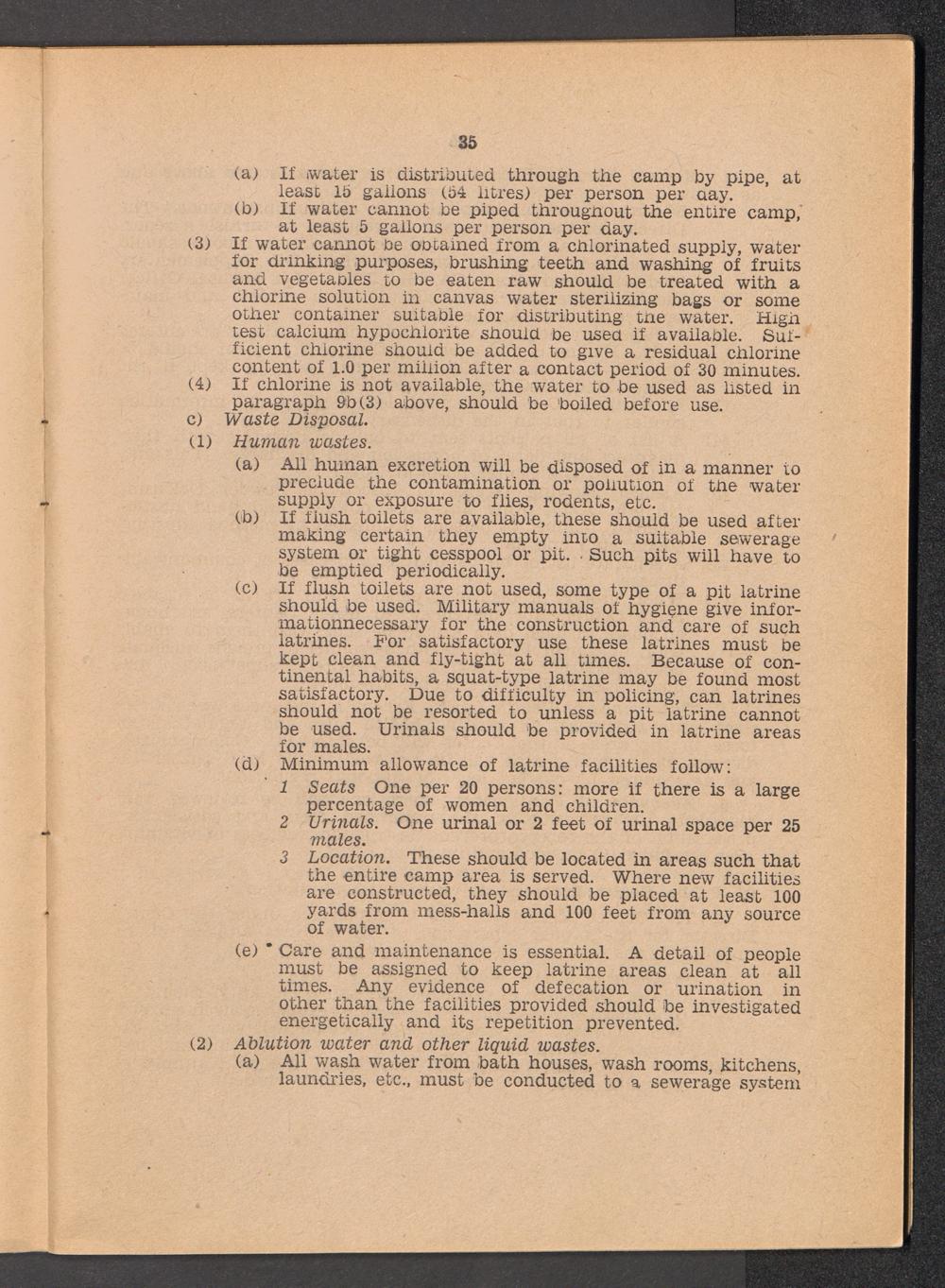 35

(a) If water is distributed through the camp by pipe, at least 15 gallons (54 litres) per person per day.

(b) If water cannot be piped throughout the entire camp, at least 5 gallons per person per day.

(3) If water cannot be obtained from a chlorinated supply, water for drinking purposes, brushing teeth and washing of fruits and vegetables to be eaten raw should be treated with a chlorine solution in canvas water sterilizing bags or some other container suitable for distributing the water. High test calcium hypochlorite should be used if available. Sufficient chlorine should be added to give a residual chlorine content of 1.0 per million after a contact period of 30 minutes.

(4) If chlorine is not available, the water to be used as listed in paragraph 9b(3) above, should be boiled before use.

c) Waste Disposal.

(1) Human wastes.

(a) All human excretion will be disposed of in a manner to preclude the contamination or pollution of the water supply or exposure to flies, rodents, etc.

(b) If flush toilets are available, these should be used after making certain they empty into a suitable sewerage system or tight cesspool or pit. Such pits will have to be emptied periodically.

(c) If flush toilets are not used, some type of a pit latrine should be used. Military manuals of hygiene give informationnecessary for the construction and care of such latrines. For satisfactory use these latrines must be kept clean and fly-tight at all times. Because of continental habits, a squat-type latrine may be found most satisfactory. Due to difficulty in policing, can latrines should not be resorted to unless a pit latrine cannot be used. Urinals should be provided in latrine areas for males.

(d) Minimum allowance of latrine facilities follow:

1 Seats One per 20 persons: more if there is a large percentage of women and children.

2 Urinals. One urinal or 2 feet of urinal space per 25 males.

3 Location. These should be located in areas such that the entire camp area is served. Where new facilities are constructed, they should be placed at least 100 yards from mess-halls and 100 feet from any source of water.

(e) Care and maintenance is essential. A detail of people must be assigned to keep latrine areas clean at all times. Any evidence of defecation or urination in other than the facilities provided should be investigated energetically and its repetition prevented.

(2) Ablution water and other liquid wastes.

(a) All wash water from bath houses, wash rooms, kitchens, laundries, etc., must be conducted to a sewerage system